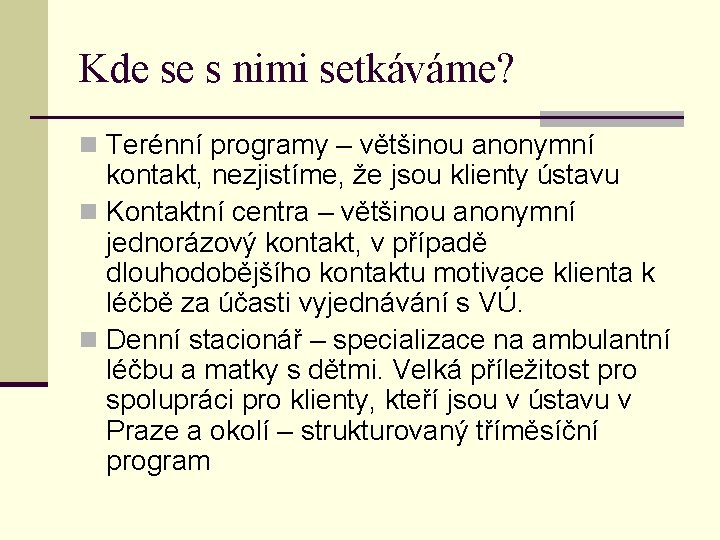 Kde se s nimi setkáváme?

Terénní programy – většinou anonymní kontakt, nezjistíme, že jsou klienty ústavu

Kontaktní centra – většinou anonymní jednorázový kontakt, v případě dlouhodobějšího kontaktu motivace klienta k léčbě za účasti vyjednávání s VÚ.

Denní stacionář – specializace na ambulantní léčbu a matky s dětmi. Velká příležitost pro spolupráci pro klienty, kteří jsou v ústavu v Praze a okolí – strukturovaný tříměsíční program